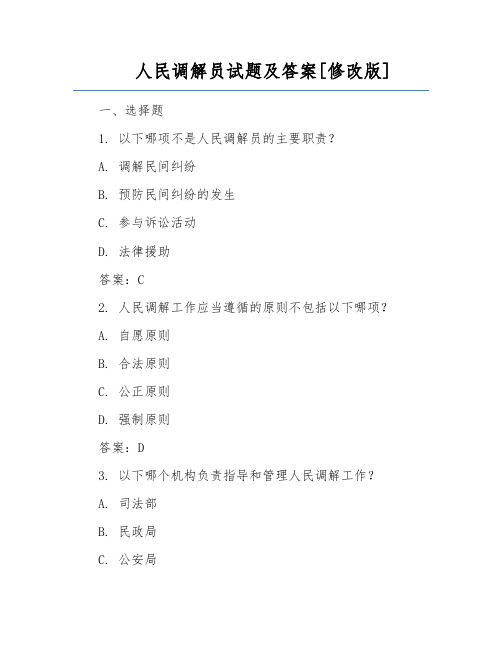 人民调解员试题及答案[修改版]

一、选择题

1. 以下哪项不是人民调解员的主要职责？

A. 调解民间纠纷

B. 预防民间纠纷的发生

C. 参与诉讼活动

D. 法律援助

答案：C

2. 人民调解工作应当遵循的原则不包括以下哪项？

A. 自愿原则

B. 合法原则

C. 公正原则

D. 强制原则

答案：D

3. 以下哪个机构负责指导和管理人民调解工作？

A. 司法部

B. 民政局

C. 公安局